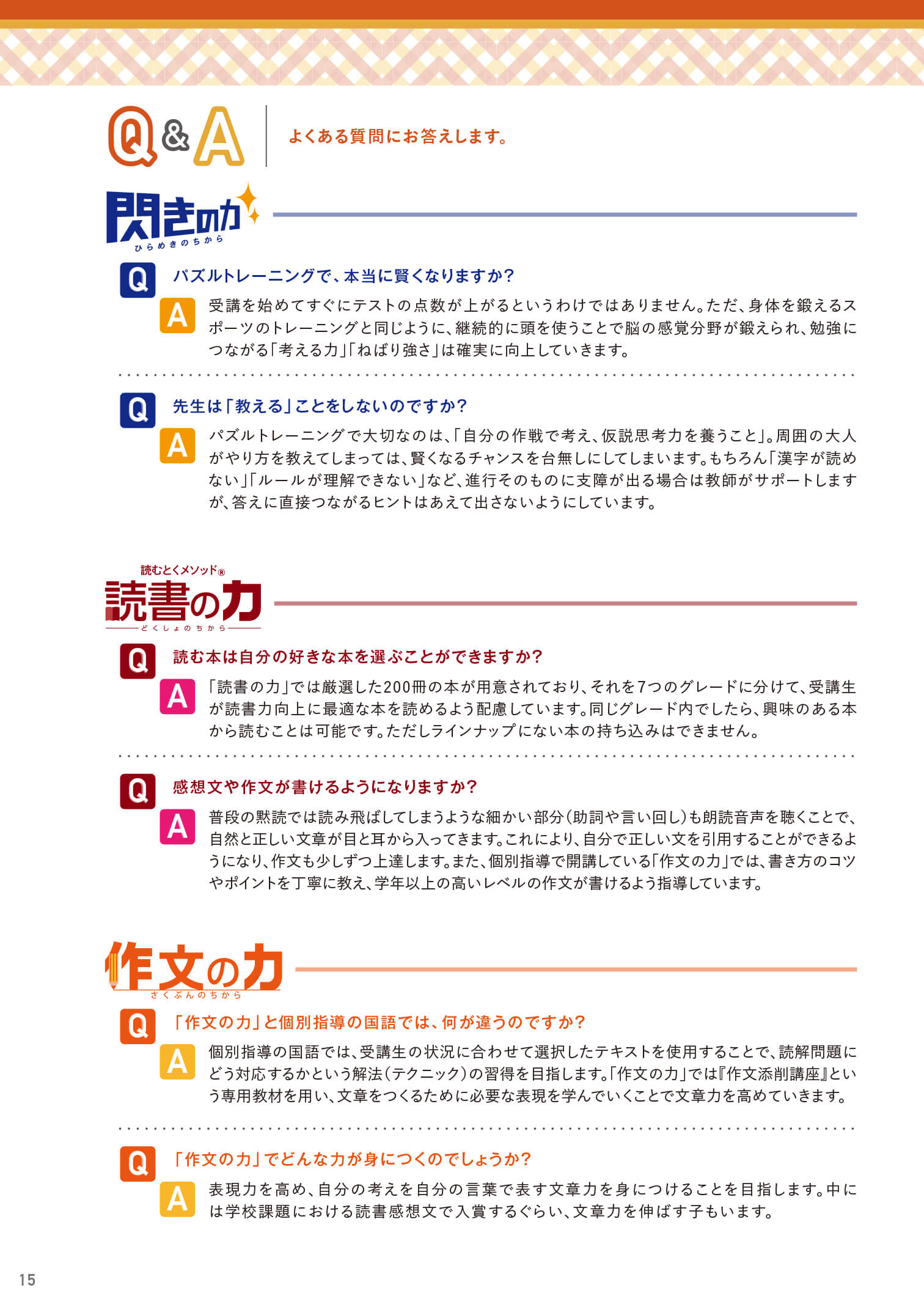 Q&A よくある質問にお答えします。

閃きの力
ひらめきのちから

Q パズルトレーニングで、本当に賢くなりますか？

A 受講を始めてすぐにテストの点数が上がるというわけではありません。ただ、身体を鍛えるスポーツのトレーニングと同じように、継続的に頭を使うことで脳の感覚分野が鍛えられ、勉強につながる「考える力」「ねばり強さ」は確実に向上していきます。

Q 先生は「教える」ことをしないのですか？

A パズルトレーニングで大切なのは、「自分の作戦で考え、仮説思考力を養うこと」。周囲の大人がやり方を教えてしまっては、賢くなるチャンスを台無しにしてしまいます。もちろん「漢字が読めない」「ルールが理解できない」など、進行そのものに支障が出る場合は教師がサポートしますが、答えに直接つながるヒントはあえて出さないようにしています。

読むとくメソッド®
読書の力
どくしょのちから

Q 読む本は自分の好きな本を選ぶことができますか？

A 「読書の力」では厳選した200冊の本が用意されており、それを7つのグレードに分けて、受講生が読書力向上に最適な本を読めるよう配慮しています。同じグレード内でしたら、興味のある本から読むことは可能です。ただしラインナップにない本の持ち込みはできません。

Q 感想文や作文が書けるようになりますか？

A 普段の黙読では読み飛ばしてしまうような細かい部分（助詞や言い回し）も朗読音声を聴くことで、自然と正しい文章が目と耳から入ってきます。これにより、自分で正しい文を引用することができるようになり、作文も少しずつ上達します。また、個別指導で開講している「作文の力」では、書き方のコツやポイントを丁寧に教え、学年以上の高いレベルの作文が書けるよう指導しています。

作文の力
さくぶんのちから

Q 「作文の力」と個別指導の国語では、何が違うのですか？

A 個別指導の国語では、受講生の状況に合わせて選択したテキストを使用することで、読解問題にどう対応するかという解法（テクニック）の習得を目指します。「作文の力」では『作文添削講座』という専用教材を用い、文章をつくるために必要な表現を学んでいくことで文章力を高めていきます。

Q 「作文の力」でどんな力が身につくのでしょうか？

A 表現力を高め、自分の考えを自分の言葉で表す文章力を身につけることを目指します。中には学校課題における読書感想文で入賞するぐらい、文章力を伸ばす子もいます。

15